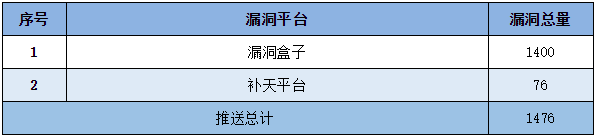 | 序号 | 漏洞平台 | 漏洞总量 |
|---|---|---|
| 1 | 漏洞盒子 | 1400 |
| 2 | 补天平台 | 76 |
| 推送总计 | | 1476 |